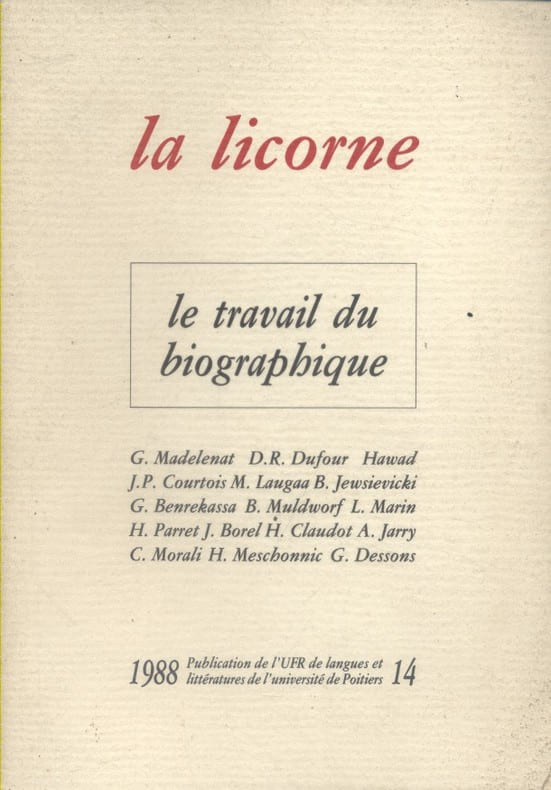 la licorne

le travail du biographique

G. Madelenat D.R. Dufour Hawad
J.P. Courtois M. Laugaa B. Jewsievicki
G. Benrekassa B. Muldworf L. Marin
H. Parret J. Borel H. Claudot A. Jarry
C. Morali H. Meschonnic G. Dessons

1988 Publication de l'UFR de langues et littératures de l'université de Poitiers 14